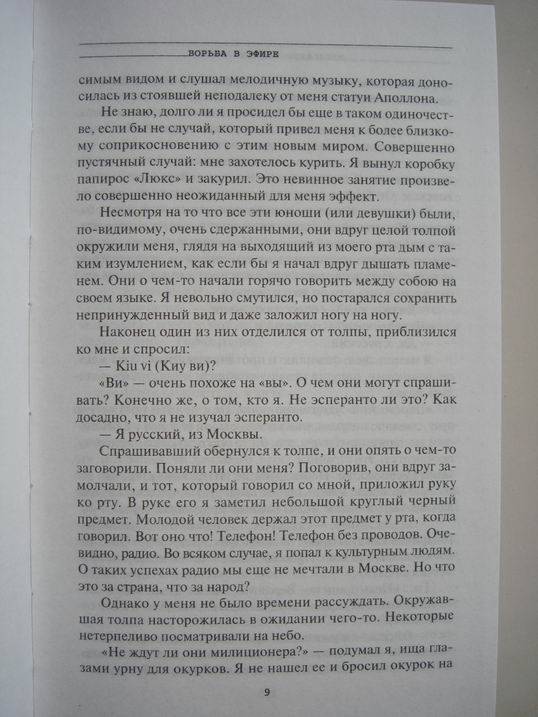 БОРЬБА В ЭФИРЕ

симым видом и слушал мелодичную музыку, которая доносилась из стоявшей неподалеку от меня статуи Аполлона.

Не знаю, долго ли я просидел бы еще в таком одиночестве, если бы не случай, который привел меня к более близкому соприкосновению с этим новым миром. Совершенно пустячный случай: мне захотелось курить. Я вынул коробку папирос «Люкс» и закурил. Это невинное занятие произвело совершенно неожиданный для меня эффект.

Несмотря на то что все эти юноши (или девушки) были, по-видимому, очень сдержанными, они вдруг целой толпой окружили меня, глядя на выходящий из моего рта дым с таким изумлением, как если бы я начал вдруг дышать пламенем. Они о чем-то начали горячо говорить между собою на своем языке. Я невольно смутился, но постарался сохранить непринужденный вид и даже заложил ногу на ногу.

Наконец один из них отделился от толпы, приблизился ко мне и спросил:

— Kiu vi (Киу ви)?

«Ви» — очень похоже на «вы». О чем они могут спрашивать? Конечно же, о том, кто я. Не эсперанто ли это? Как досадно, что я не изучал эсперанто.

— Я русский, из Москвы.

Спрашивавший обернулся к толпе, и они опять о чем-то заговорили. Поняли ли они меня? Поговорив, они вдруг замолчали, и тот, который говорил со мной, приложил руку ко рту. В руке его я заметил небольшой круглый черный предмет. Молодой человек держал этот предмет у рта, когда говорил. Вот оно что! Телефон! Телефон без проводов. Очевидно, радио. Во всяком случае, я попал к культурным людям. О таких успехах радио мы еще не мечтали в Москве. Но что это за страна, что за народ?

Однако у меня не было времени рассуждать. Окружавшая толпа насторожилась в ожидании чего-то. Некоторые нетерпеливо посматривали на небо.

«Не ждут ли они милиционера?» — подумал я, ища глазами урну для окурков. Я не нашел ее и бросил окурок на

9